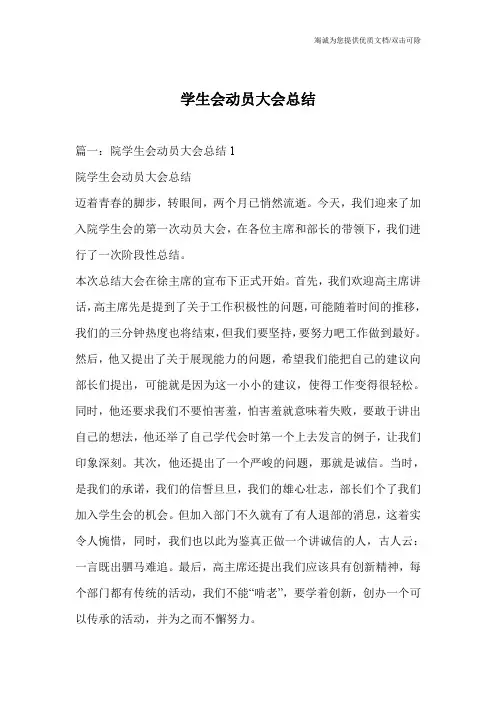 海诚为您提供优质文档/双击可除

学生会动员大会总结

篇一：院学生会动员大会总结 1

院学生会动员大会总结

迈着青春的脚步，转眼间，两个月已悄然流逝。今天，我们迎来了加入院学生会的第一次动员大会，在各位主席和部长的带领下，我们进行了一次阶段性总结。

本次总结大会在徐主席的宣布下正式开始。首先，我们欢迎高主席讲话，高主席先是提到了关于工作积极性的问题，可能随着时间的推移，我们的三分钟热度也将结束，但我们要坚持，要努力吧工作做到最好。然后，他又提出了关于展现能力的问题，希望我们能把自己的建议向部长们提出，可能就是因为这一小小的建议，使得工作变得很轻松。同时，他还要求我们不要怕害羞，怕害羞就意味着失败，要敢于讲出自己的想法，他还举了自己学代会时第一个上去发言的例子，让我们印象深刻。其次，他还提出了一个严峻的问题，那就是诚信。当时，是我们的承诺，我们的信誓旦旦，我们的雄心壮志，部长们个了我们加入学生会的机会。但加入部门不久就有了有人退部的消息，这着实令人惋惜，同时，我们也以此为鉴真正做一个讲诚信的人，古人云：一言既出驷马难追。最后，高主席还提出我们应该具有创新精神，每个部门都有传统的活动，我们不能“啃老”，要学着创新，创办一个可以传承的活动，并为之而不懈努力。